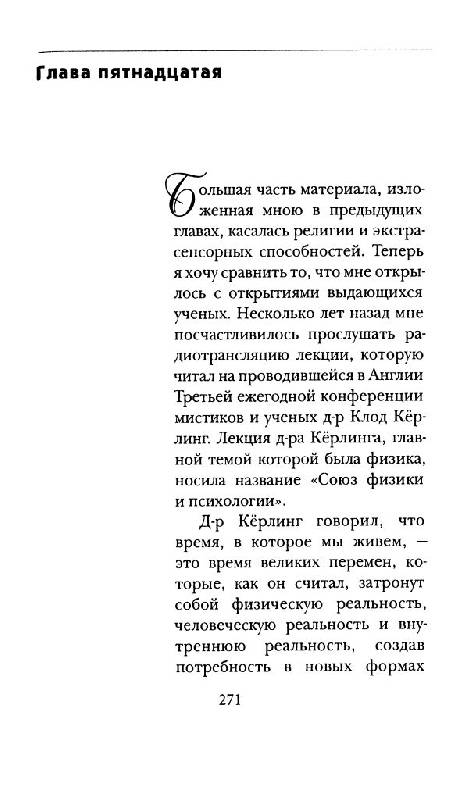 Глава пятнадцатая

Большая часть материала, изложенная мною в предыдущих главах, касалась религии и экстрасенсорных способностей. Теперь я хочу сравнить то, что мне открылось с открытиями выдающихся ученых. Несколько лет назад мне посчастливилось прослушать радиотрансляцию лекции, которую читал на проводившейся в Англии Третьей ежегодной конференции мистиков и ученых д-р Клод Кёрлинг. Лекция д-ра Кёрлинга, главной темой которой была физика, носила название «Союз физики и психологии».

Д-р Кёрлинг говорил, что время, в которое мы живем, — это время великих перемен, которые, как он считал, затронут собой физическую реальность, человеческую реальность и внутреннюю реальность, создав потребность в новых формах

271